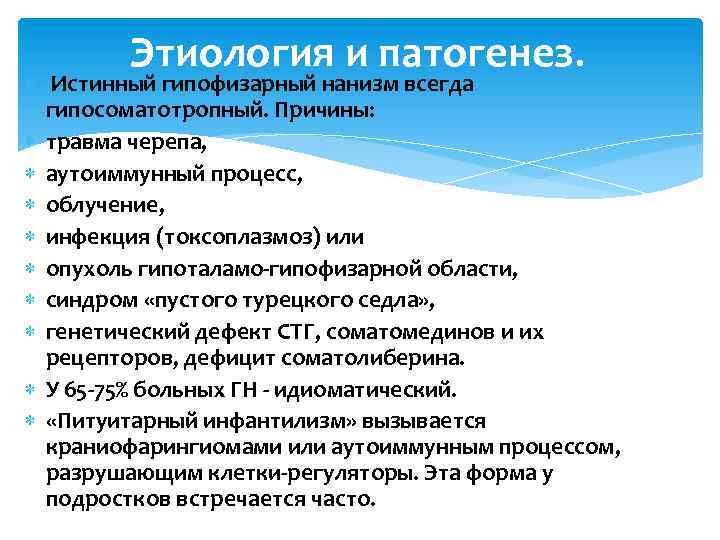 Этиология и патогенез.

Истинный гипофизарный нанизм всегда гипосоматотропный. Причины:
травма черепа,
аутоиммунный процесс,
облучение,
инфекция (токсоплазмоз) или
опухоль гипоталамо-гипофизарной области,
синдром «пустого турецкого седла»,
генетический дефект СТГ, соматомединов и их рецепторов, дефицит соматолиберина.
У 65-75% больных ГН - идиоматический.
«Питуитарный инфантилизм» вызывается краниофарингиомами или аутоиммунным процессом, разрушающим клетки-регуляторы. Эта форма у подростков встречается часто.